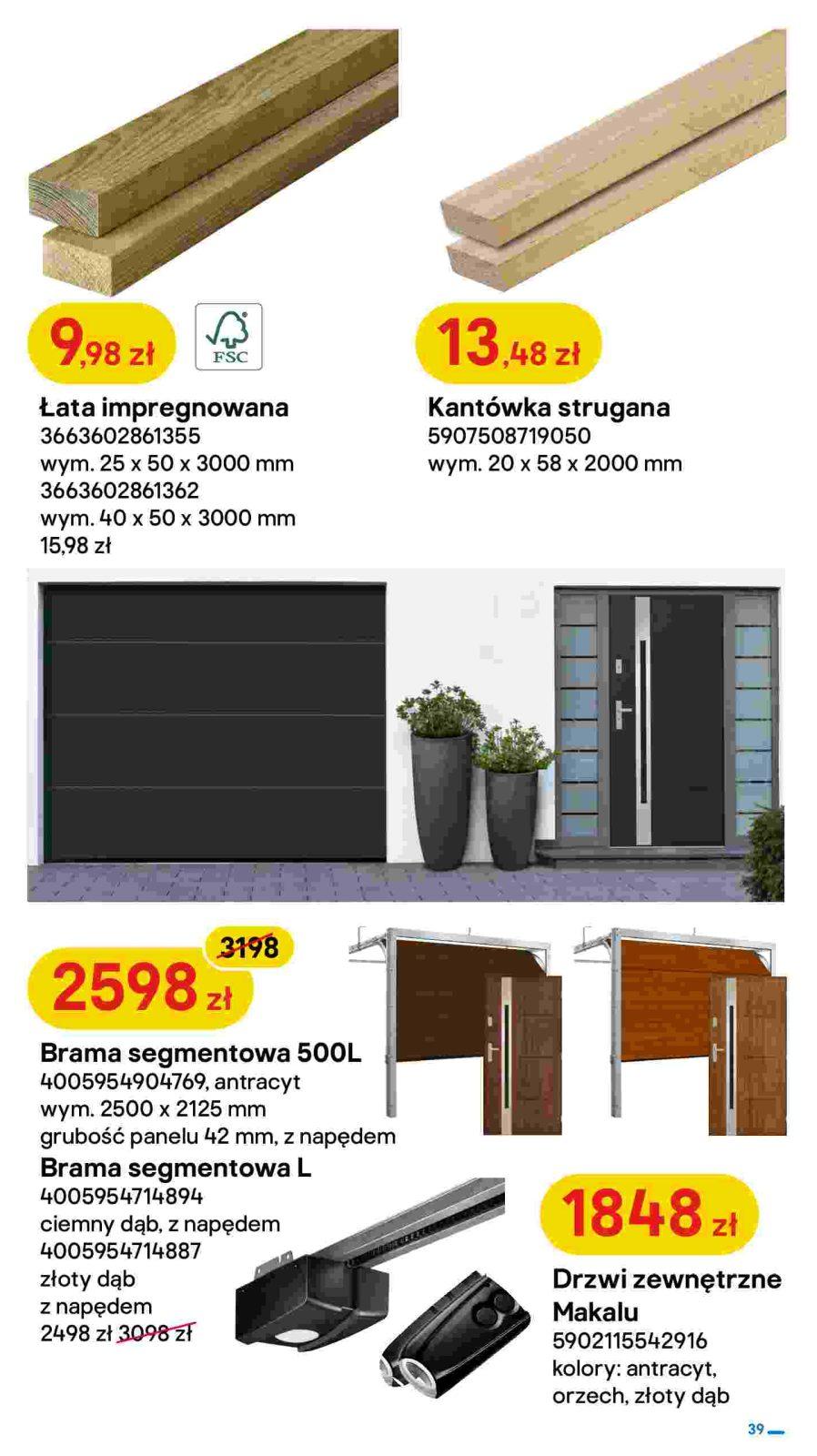 9,98 zł

FSC

Łata impregnowana
3663602861355
wym. 25 x 50 x 3000 mm
3663602861362
wym. 40 x 50 x 3000 mm
15,98 zł

13,48 zł

Kantówka strugana
5907508719050
wym. 20 x 58 x 2000 mm

3198

2598 zł

Brama segmentowa 500L
4005954904769, antracyt
wym. 2500 x 2125 mm
grubość panelu 42 mm, z napędem

Brama segmentowa L
4005954714894
ciemny dąb, z napędem
4005954714887
złoty dąb
z napędem
2498 zł 3098 zł

1848 zł

Drzwi zewnętrzne Makalu
5902115542916
kolory: antracyt, orzech, złoty dąb

39